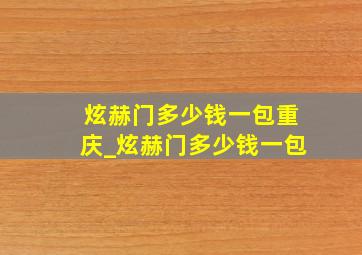 炫赫门多少钱一包重庆_炫赫门多少钱一包